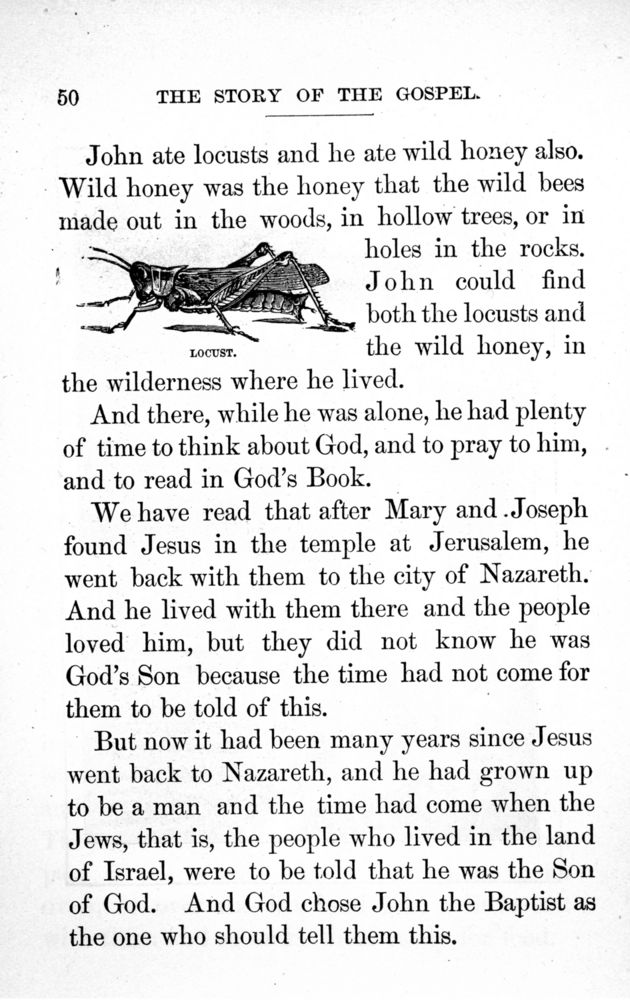 50 THE STORY OF THE GOSPEL.

John ate locusts and he ate wild honey also. Wild honey was the honey that the wild bees made out in the woods, in hollow trees, or in holes in the rocks. John could find both the locusts and the wild honey, in the wilderness where he lived.

LOCUST.

And there, while he was alone, he had plenty of time to think about God, and to pray to him, and to read in God's Book.

We have read that after Mary and Joseph found Jesus in the temple at Jerusalem, he went back with them to the city of Nazareth. And he lived with them there and the people loved him, but they did not know he was God's Son because the time had not come for them to be told of this.

But now it had been many years since Jesus went back to Nazareth, and he had grown up to be a man and the time had come when the Jews, that is, the people who lived in the land of Israel, were to be told that he was the Son of God. And God chose John the Baptist as the one who should tell them this.